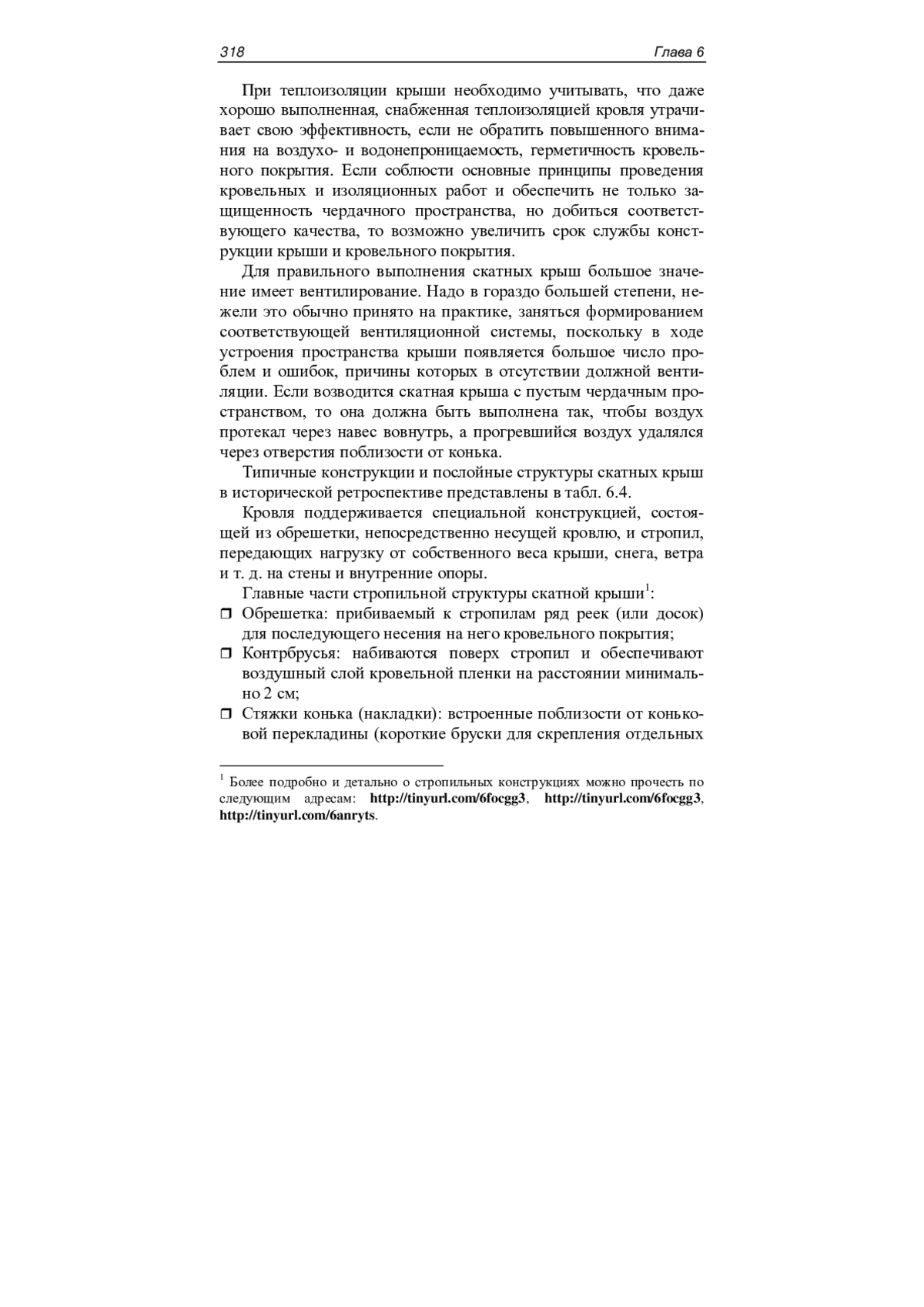 318 Глава 6

При теплоизоляции крыши необходимо учитывать, что даже хорошо выполненная, снабженная теплоизоляцией кровля утрачивает свою эффективность, если не обратить повышенного внимания на воздухо- и водонепроницаемость, герметичность кровельного покрытия. Если соблюсти основные принципы проведения кровельных и изоляционных работ и обеспечить не только защищенность чердачного пространства, но добиться соответствующего качества, то возможно увеличить срок службы конструкции крыши и кровельного покрытия.

Для правильного выполнения скатных крыш большое значение имеет вентилирование. Надо в гораздо большей степени, нежели это обычно принято на практике, заняться формированием соответствующей вентиляционной системы, поскольку в ходе устроения пространства крыши появляется большое число проблем и ошибок, причины которых в отсутствии должной вентиляции. Если возводится скатная крыша с пустым чердачным пространством, то она должна быть выполнена так, чтобы воздух протекал через навес вовнутрь, а прогревшийся воздух удалялся через отверстия поблизости от конька.

Типичные конструкции и послойные структуры скатных крыш в исторической ретроспективе представлены в табл. 6.4.

Кровля поддерживается специальной конструкцией, состоящей из обрешетки, непосредственно несущей кровлю, и стропил, передающих нагрузку от собственного веса крыши, снега, ветра и т. д. на стены и внутренние опоры.

Главные части стропильной структуры скатной крыши$^1$:

❒ Обрешетка: прибиваемый к стропилам ряд реек (или досок) для последующего несения на него кровельного покрытия;

❒ Контрбрусья: набиваются поверх стропил и обеспечивают воздушный слой кровельной пленки на расстоянии минимально 2 см;

❒ Стяжки конька (накладки): встроенные поблизости от коньковой перекладины (короткие бруски для скрепления отдельных

$^1$ Более подробно и детально о стропильных конструкциях можно прочесть по следующим адресам: http://tinyurl.com/6focgg3, http://tinyurl.com/6focgg3, http://tinyurl.com/6anryts.